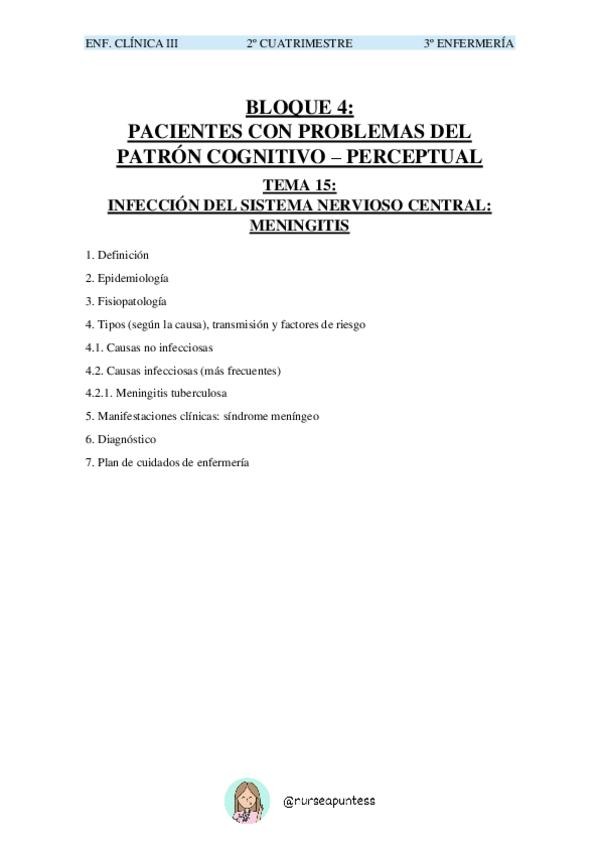 ENF. CLÍNICA III 2º CUATRIMESTRE 3º ENFERMERÍA

BLOQUE 4:
PACIENTES CON PROBLEMAS DEL PATRÓN COGNITIVO – PERCEPTUAL

TEMA 15:
INFECCIÓN DEL SISTEMA NERVIOSO CENTRAL: MENINGITIS

1. Definición

2. Epidemiología

3. Fisiopatología

4. Tipos (según la causa), transmisión y factores de riesgo

4.1. Causas no infecciosas

4.2. Causas infecciosas (más frecuentes)

4.2.1. Meningitis tuberculosa

5. Manifestaciones clínicas: síndrome meníngeo

6. Diagnóstico

7. Plan de cuidados de enfermería

@nurseapuntess